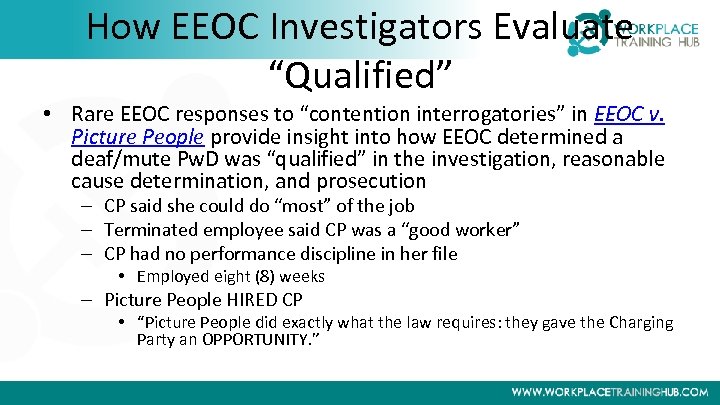 How EEOC Investigators Evaluate "Qualified"

WORKPLACE TRAINING HUB

• Rare EEOC responses to "contention interrogatories" in EEOC v. Picture People provide insight into how EEOC determined a deaf/mute PwD was "qualified" in the investigation, reasonable cause determination, and prosecution
– CP said she could do "most" of the job
– Terminated employee said CP was a "good worker"
– CP had no performance discipline in her file
• Employed eight (8) weeks
– Picture People HIRED CP
• "Picture People did exactly what the law requires: they gave the Charging Party an OPPORTUNITY."

WWW.WORKPLACETRAININGHUB.COM